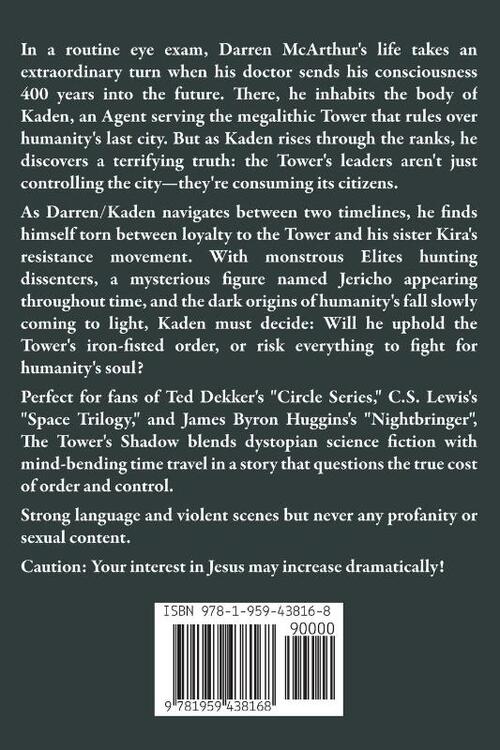 In a routine eye exam, Darren McArthur's life takes an extraordinary turn when his doctor sends his consciousness 400 years into the future. There, he inhabits the body of Kaden, an Agent serving the megalithic Tower that rules over humanity's last city. But as Kaden rises through the ranks, he discovers a terrifying truth: the Tower's leaders aren't just controlling the city—they're consuming its citizens.

As Darren/Kaden navigates between two timelines, he finds himself torn between loyalty to the Tower and his sister Kira's resistance movement. With monstrous Elites hunting dissenters, a mysterious figure named Jericho appearing throughout time, and the dark origins of humanity's fall slowly coming to light, Kaden must decide: Will he uphold the Tower's iron-fisted order, or risk everything to fight for humanity's soul?

Perfect for fans of Ted Dekker's "Circle Series," C.S. Lewis's "Space Trilogy," and James Byron Huggins's "Nightbringer", The Tower's Shadow blends dystopian science fiction with mind-bending time travel in a story that questions the true cost of order and control.

Strong language and violent scenes but never any profanity or sexual content.

Caution: Your interest in Jesus may increase dramatically!

ISBN 978-1-959-43816-8

90000

9 781959 438168